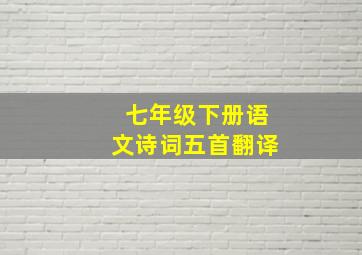 七年级下册语文诗词五首翻译